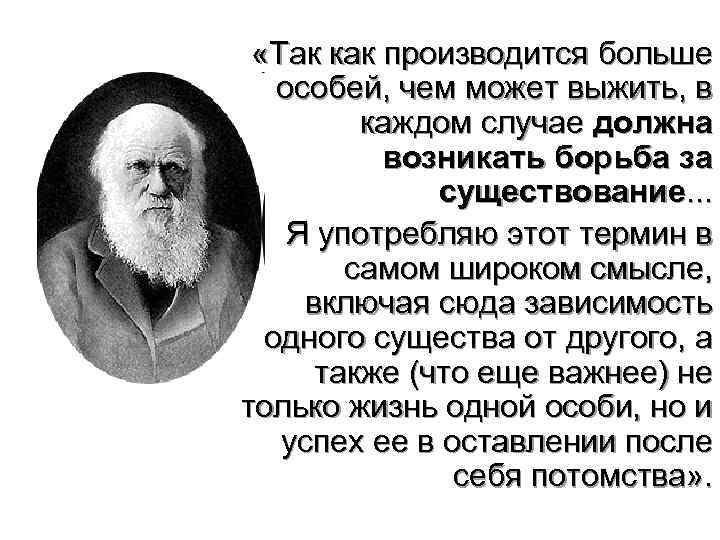 «Так как производится больше особей, чем может выжить, в каждом случае должна возникать борьба за существование...

Я употребляю этот термин в самом широком смысле, включая сюда зависимость одного существа от другого, а также (что еще важнее) не только жизнь одной особи, но и успех ее в оставлении после себя потомства».